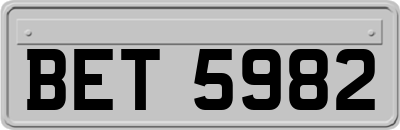 BET 5982